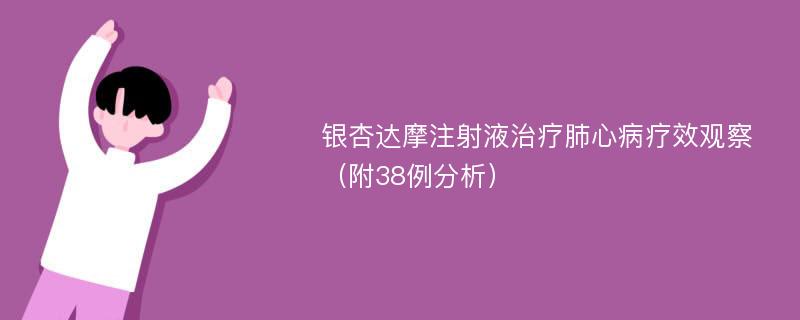 银杏达摩注射液治疗肺心病疗效观察（附38例分析）